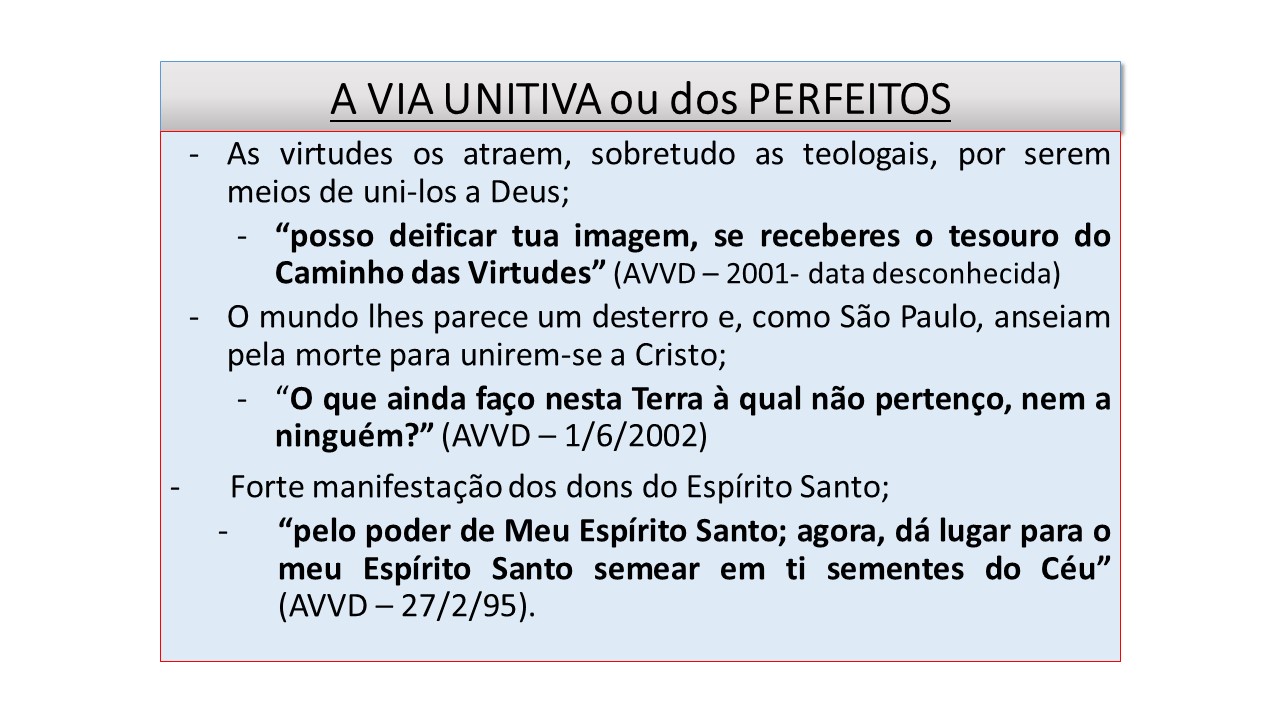 A VIA UNITIVA ou dos PERFEITOS

- As virtudes os atraem, sobretudo as teologais, por serem meios de uni-los a Deus;

- "posso deificar tua imagem, se receberes o tesouro do Caminho das Virtudes" (AVVD – 2001- data desconhecida)

- O mundo lhes parece um desterro e, como São Paulo, anseiam pela morte para unirem-se a Cristo;

- "O que ainda faço nesta Terra à qual não pertenço, nem a ninguém?" (AVVD – 1/6/2002)

- Forte manifestação dos dons do Espírito Santo;

- "pelo poder de Meu Espírito Santo; agora, dá lugar para o meu Espírito Santo semear em ti sementes do Céu" (AVVD – 27/2/95).